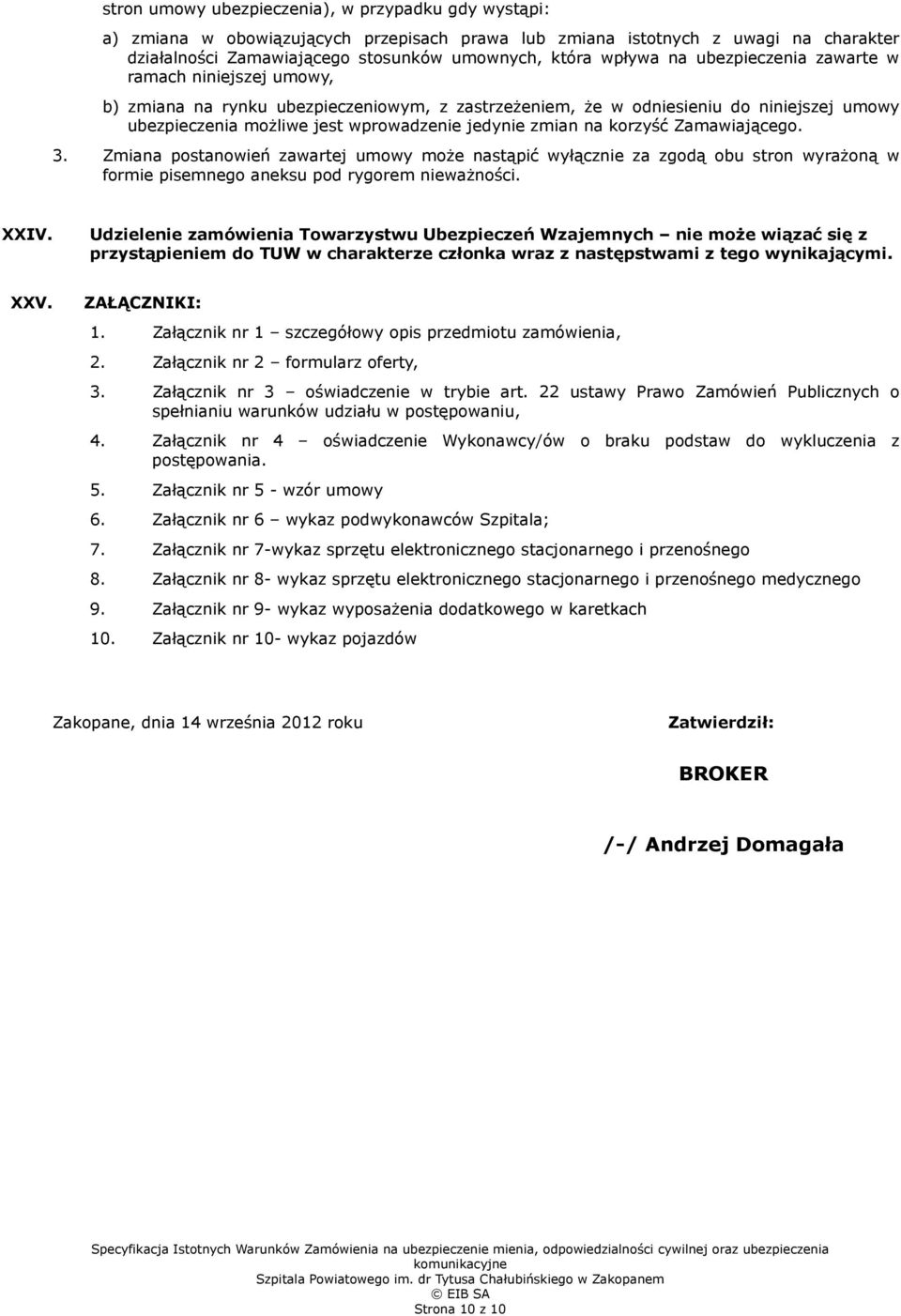 stron umowy ubezpieczenia), w przypadku gdy wystąpi:

a) zmiana w obowiązujących przepisach prawa lub zmiana istotnych z uwagi na charakter działalności Zamawiającego stosunków umownych, która wpływa na ubezpieczenia zawarte w ramach niniejszej umowy,

b) zmiana na rynku ubezpieczeniowym, z zastrzeżeniem, że w odniesieniu do niniejszej umowy ubezpieczenia możliwe jest wprowadzenie jedynie zmian na korzyść Zamawiającego.

3. Zmiana postanowień zawartej umowy może nastąpić wyłącznie za zgodą obu stron wyrażoną w formie pisemnego aneksu pod rygorem nieważności.

XXIV. Udzielenie zamówienia Towarzystwu Ubezpieczeń Wzajemnych – nie może wiązać się z przystąpieniem do TUW w charakterze członka wraz z następstwami z tego wynikającymi.

XXV. ZAŁĄCZNIKI:

1. Załącznik nr 1 – szczegółowy opis przedmiotu zamówienia,

2. Załącznik nr 2 – formularz oferty,

3. Załącznik nr 3 – oświadczenie w trybie art. 22 ustawy Prawo Zamówień Publicznych o spełnianiu warunków udziału w postępowaniu,

4. Załącznik nr 4 – oświadczenie Wykonawcy/ów o braku podstaw do wykluczenia z postępowania.

5. Załącznik nr 5 - wzór umowy

6. Załącznik nr 6 – wykaz podwykonawców Szpitala;

7. Załącznik nr 7-wykaz sprzętu elektronicznego stacjonarnego i przenośnego

8. Załącznik nr 8- wykaz sprzętu elektronicznego stacjonarnego i przenośnego medycznego

9. Załącznik nr 9- wykaz wyposażenia dodatkowego w karetkach

10. Załącznik nr 10- wykaz pojazdów

Zakopane, dnia 14 września 2012 roku

Zatwierdził:

BROKER

/-/ Andrzej Domagała

Specyfikacja Istotnych Warunków Zamówienia na ubezpieczenie mienia, odpowiedzialności cywilnej oraz ubezpieczenia komunikacyjne
Szpitala Powiatowego im. dr Tytusa Chałubińskiego w Zakopanem
© EIB SA
Strona 10 z 10